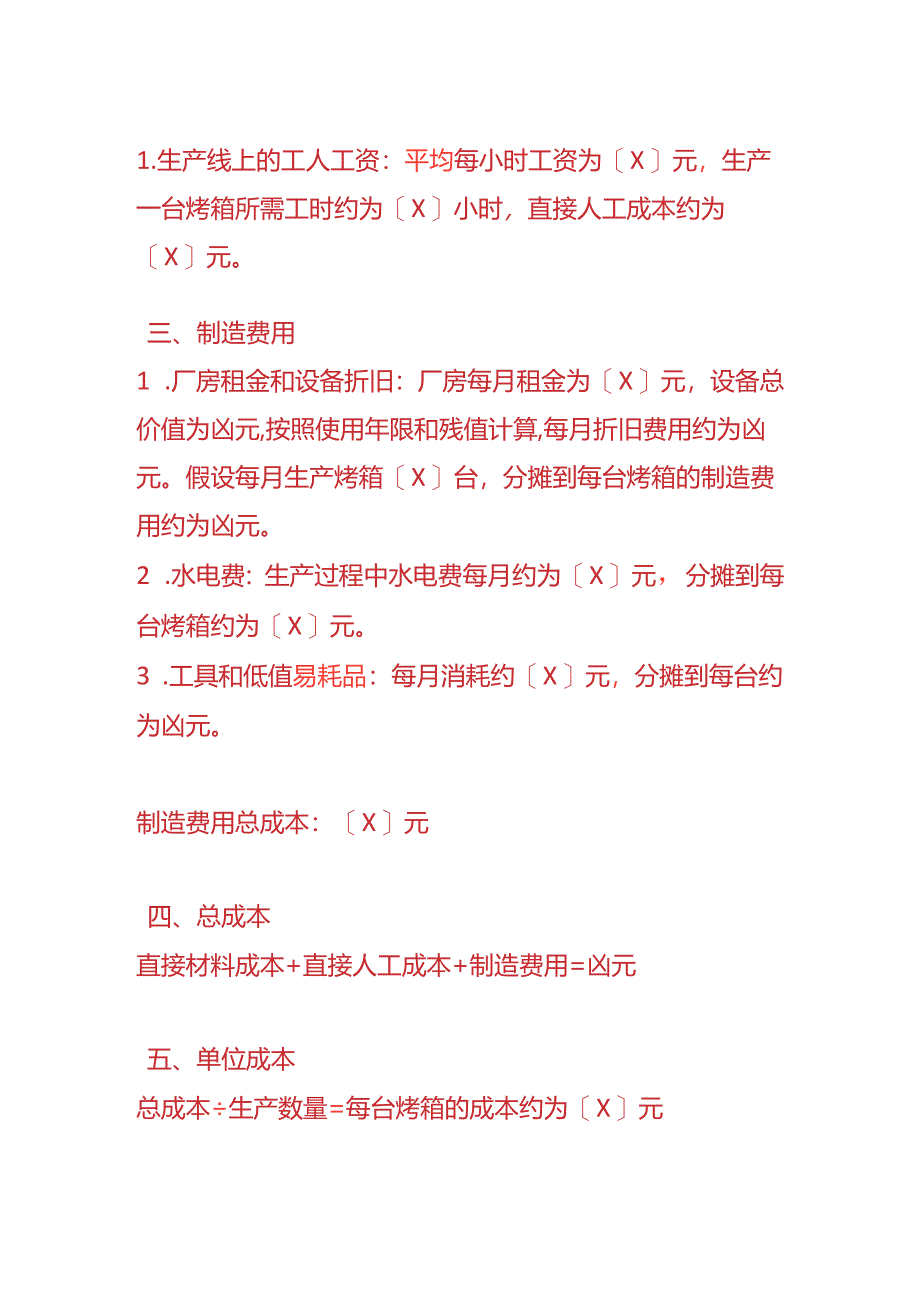 1.生产线上的工人工资：平均每小时工资为〔X〕元，生产一台烤箱所需工时约为〔X〕小时，直接人工成本约为〔X〕元。

三、制造费用

1 .厂房租金和设备折旧：厂房每月租金为〔X〕元，设备总价值为凶元,按照使用年限和残值计算,每月折旧费用约为凶元。假设每月生产烤箱〔X〕台，分摊到每台烤箱的制造费用约为凶元。

2 .水电费：生产过程中水电费每月约为〔X〕元，分摊到每台烤箱约为〔X〕元。

3 .工具和低值易耗品：每月消耗约〔X〕元，分摊到每台约为凶元。

制造费用总成本：〔X〕元

四、总成本

直接材料成本+直接人工成本+制造费用=凶元

五、单位成本

总成本÷生产数量=每台烤箱的成本约为〔X〕元